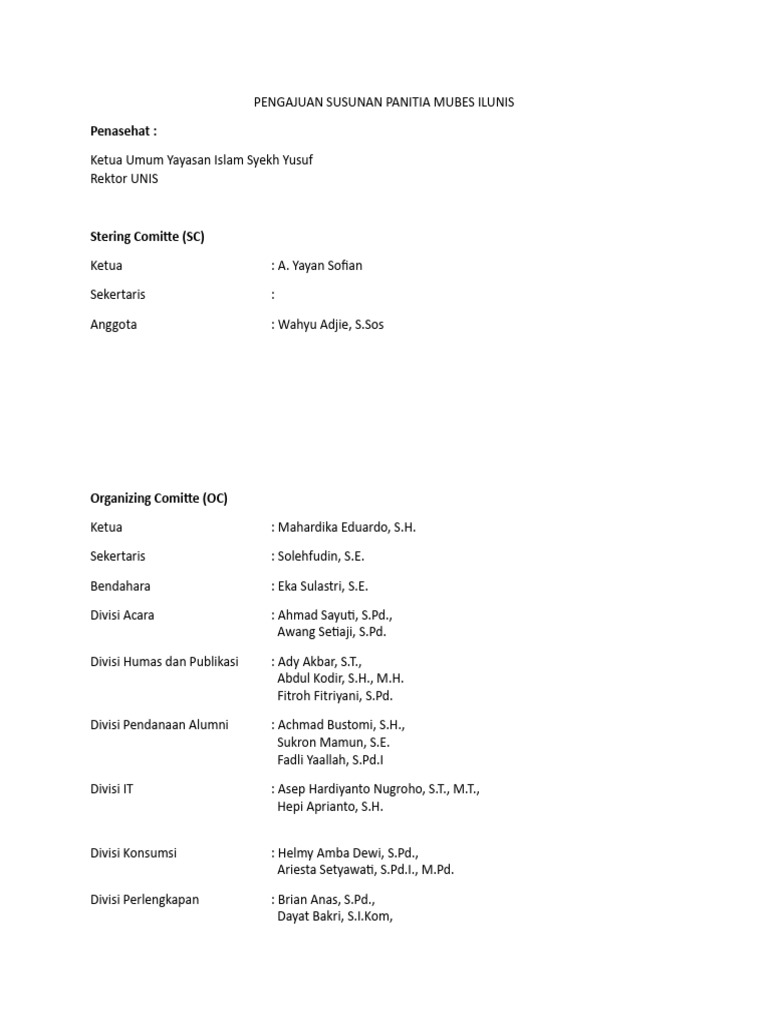 PENGAJUAN SUSUNAN PANITIA MUBES ILUNIS

Penasehat :

Ketua Umum Yayasan Islam Syekh Yusuf
Rektor UNIS

Stering Comitte (SC)

Ketua : A. Yayan Sofian

Sekertaris :

Anggota : Wahyu Adjie, S.Sos

Organizing Comitte (OC)

Ketua : Mahardika Eduardo, S.H.

Sekertaris : Solehfudin, S.E.

Bendahara : Eka Sulastri, S.E.

Divisi Acara : Ahmad Sayuti, S.Pd.,
Awang Setiaji, S.Pd.

Divisi Humas dan Publikasi : Ady Akbar, S.T.,
Abdul Kodir, S.H., M.H.
Fitroh Fitriyani, S.Pd.

Divisi Pendanaan Alumni : Achmad Bustomi, S.H.,
Sukron Mamun, S.E.
Fadli Yaallah, S.Pd.I

Divisi IT : Asep Hardiyanto Nugroho, S.T., M.T.,
Hepi Aprianto, S.H.

Divisi Konsumsi : Helmy Amba Dewi, S.Pd.,
Ariesta Setyawati, S.Pd.I., M.Pd.

Divisi Perlengkapan : Brian Anas, S.Pd.,
Dayat Bakri, S.I.Kom,